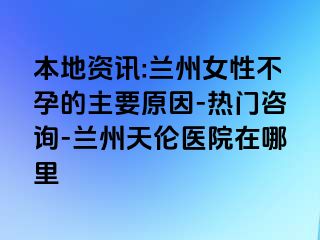 本地资讯:兰州女性不孕的主要原因-热门咨询-兰州天伦医院在哪里